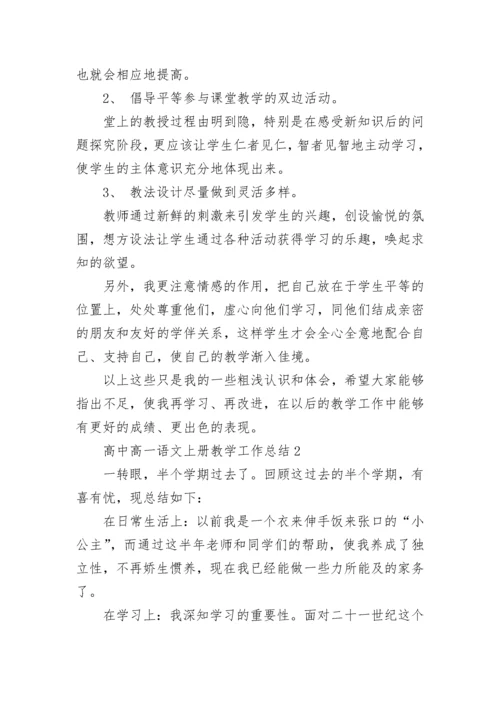 也就会相应地提高。

2、 倡导平等参与课堂教学的双边活动。

堂上的教授过程由明到隐，特别是在感受新知识后的问题探究阶段，更应该让学生仁者见仁，智者见智地主动学习，使学生的主体意识充分地体现出来。

3、 教法设计尽量做到灵活多样。

教师通过新鲜的刺激来引发学生的兴趣，创设愉悦的氛围，想方设法让学生通过各种活动获得学习的乐趣，唤起求知的欲望。

另外，我更注意情感的作用，把自己放在于学生平等的位置上，处处尊重他们，虚心向他们学习，同他们结成亲密的朋友和友好的学伴关系，这样学生才会全心全意地配合自己、支持自己，使自己的教学渐入佳境。

以上这些只是我的一些粗浅认识和体会，希望大家能够指出不足，使我再学习、再改进，在以后的教学工作中能够有更好的成绩、更出色的表现。

高中高一语文上册教学工作总结 2

一转眼，半个学期过去了。回顾这过去的半个学期，有喜有忧，现总结如下：

在日常生活上：以前我是一个衣来伸手饭来张口的“小公主”，而通过这半年老师和同学们的帮助，使我养成了独立性，不再娇生惯养，现在我已经能做一些力所能及的家务了。

在学习上：我深知学习的重要性。面对二十一世纪这个